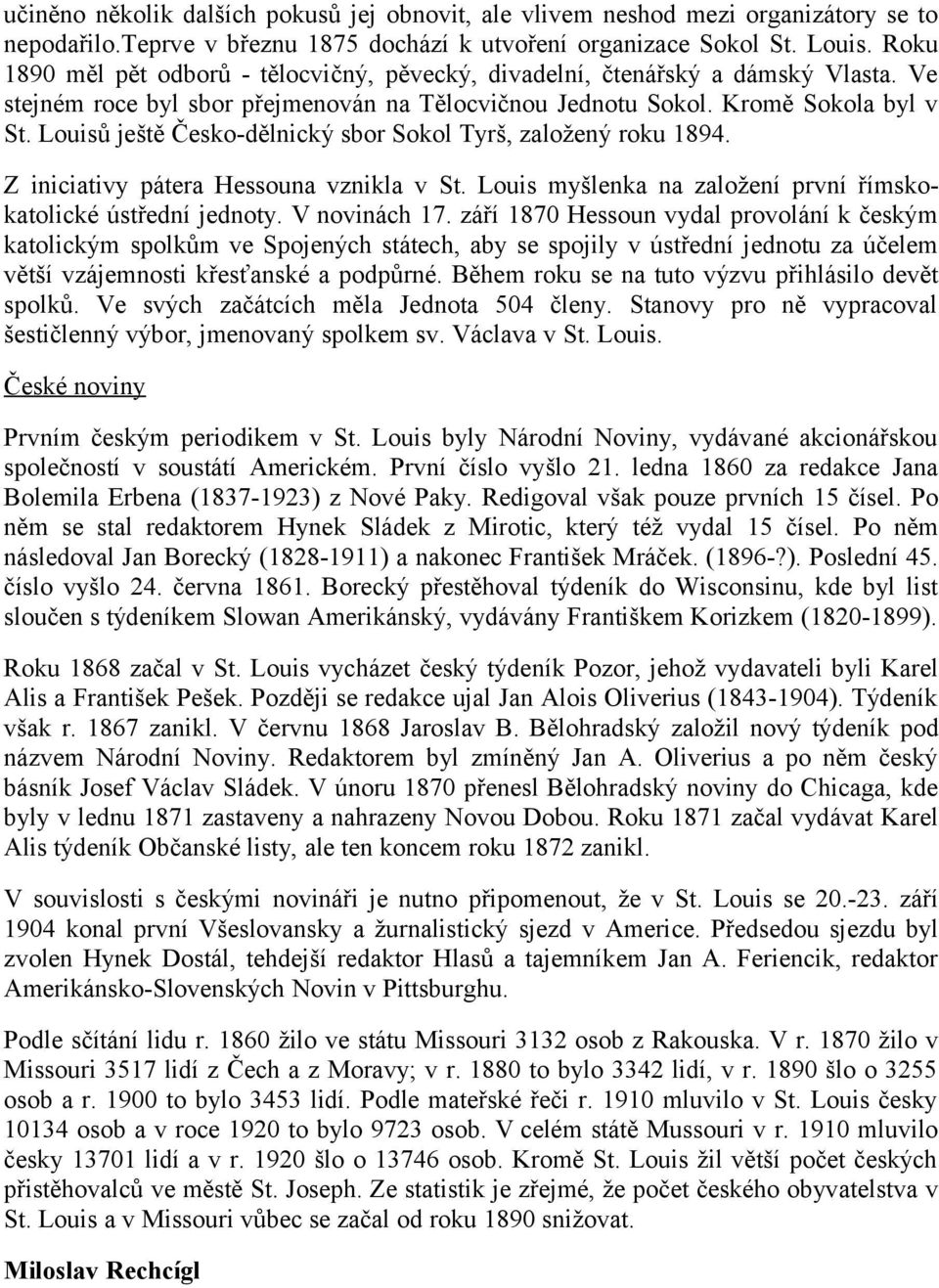 učiněno několik dalších pokusů jej obnovit, ale vlivem neshod mezi organizátory se to nepodařilo.Teprve v březnu 1875 dochází k utvoření organizace Sokol St. Louis. Roku 1890 měl pět odborů - tělocvičný, pěvecký, divadelní, čtenářský a dámský Vlasta. Ve stejném roce byl sbor přejmenován na Tělocvičnou Jednotu Sokol. Kromě Sokola byl v St. Louisů ještě Česko-dělnický sbor Sokol Tyrš, založený roku 1894.

Z iniciativy pátera Hessouna vznikla v St. Louis myšlenka na založení první římskokatolické ústřední jednoty. V novinách 17. září 1870 Hessoun vydal provolání k českým katolickým spolkům ve Spojených státech, aby se spojily v ústřední jednotu za účelem větší vzájemnosti křesťanské a podpůrné. Během roku se na tuto výzvu přihlásilo devět spolků. Ve svých začátcích měla Jednota 504 členy. Stanovy pro ně vypracoval šestičlenný výbor, jmenovaný spolkem sv. Václava v St. Louis.

České noviny

Prvním českým periodikem v St. Louis byly Národní Noviny, vydávané akcionářskou společností v soustátí Americkém. První číslo vyšlo 21. ledna 1860 za redakce Jana Bolemila Erbena (1837-1923) z Nové Paky. Redigoval však pouze prvních 15 čísel. Po něm se stal redaktorem Hynek Sládek z Mirotic, který též vydal 15 čísel. Po něm následoval Jan Borecký (1828-1911) a nakonec František Mráček. (1896-?). Poslední 45. číslo vyšlo 24. června 1861. Borecký přestěhoval týdeník do Wisconsinu, kde byl list sloučen s týdeníkem Slowan Amerikánský, vydávány Františkem Korizkem (1820-1899).

Roku 1868 začal v St. Louis vycházet český týdeník Pozor, jehož vydavateli byli Karel Alis a František Pešek. Později se redakce ujal Jan Alois Oliverius (1843-1904). Týdeník však r. 1867 zanikl. V červnu 1868 Jaroslav B. Bělohradský založil nový týdeník pod názvem Národní Noviny. Redaktorem byl zmíněný Jan A. Oliverius a po něm český básník Josef Václav Sládek. V únoru 1870 přenesl Bělohradský noviny do Chicaga, kde byly v lednu 1871 zastaveny a nahrazeny Novou Dobou. Roku 1871 začal vydávat Karel Alis týdeník Občanské listy, ale ten koncem roku 1872 zanikl.

V souvislosti s českými novináři je nutno připomenout, že v St. Louis se 20.-23. září 1904 konal první Všeslovansky a žurnalistický sjezd v Americe. Předsedou sjezdu byl zvolen Hynek Dostál, tehdejší redaktor Hlasů a tajemníkem Jan A. Feriencik, redaktor Amerikánsko-Slovenských Novin v Pittsburghu.

Podle sčítání lidu r. 1860 žilo ve státu Missouri 3132 osob z Rakouska. V r. 1870 žilo v Missouri 3517 lidí z Čech a z Moravy; v r. 1880 to bylo 3342 lidí, v r. 1890 šlo o 3255 osob a r. 1900 to bylo 3453 lidí. Podle mateřské řeči r. 1910 mluvilo v St. Louis česky 10134 osob a v roce 1920 to bylo 9723 osob. V celém státě Mussouri v r. 1910 mluvilo česky 13701 lidí a v r. 1920 šlo o 13746 osob. Kromě St. Louis žil větší počet českých přistěhovalců ve městě St. Joseph. Ze statistik je zřejmé, že počet českého obyvatelstva v St. Louis a v Missouri vůbec se začal od roku 1890 snižovat.

Miloslav Rechcígl